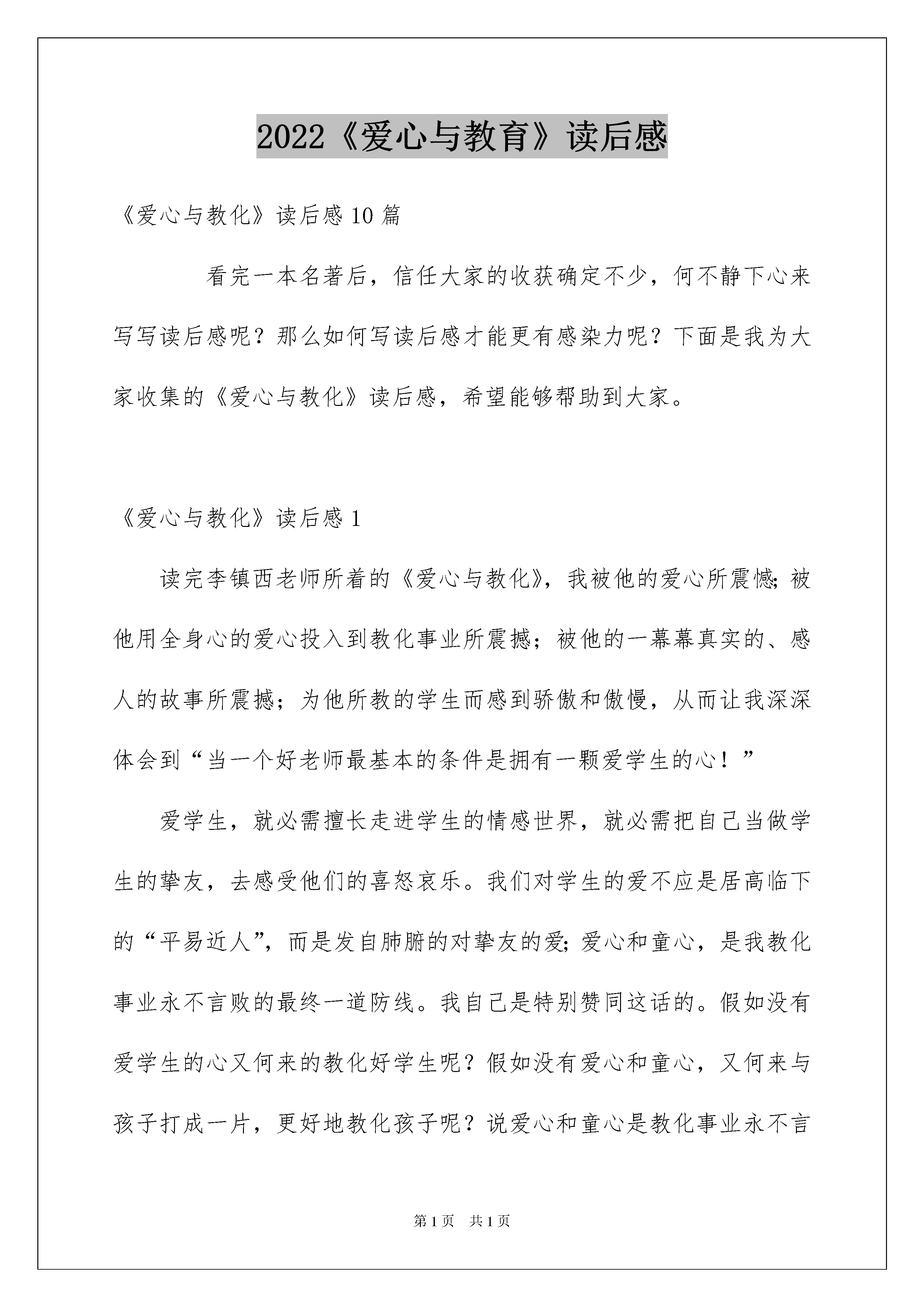 2022《爱心与教育》读后感

《爱心与教化》读后感10篇

看完一本名著后，信任大家的收获确定不少，何不静下心来写写读后感呢？那么如何写读后感才能更有感染力呢？下面是我为大家收集的《爱心与教化》读后感，希望能够帮助到大家。

《爱心与教化》读后感1

读完李镇西老师所着的《爱心与教化》，我被他的爱心所震憾;被他用全身心的爱心投入到教化事业所震撼；被他的一幕幕真实的、感人的故事所震撼；为他所教的学生而感到骄傲和傲慢，从而让我深深体会到“当一个好老师最基本的条件是拥有一颗爱学生的心！”

爱学生，就必需擅长走进学生的情感世界，就必需把自己当做学生的挚友，去感受他们的喜怒哀乐。我们对学生的爱不应是居高临下的“平易近人”，而是发自肺腑的对挚友的爱;爱心和童心，是我教化事业永不言败的最终一道防线。我自己是特别赞同这话的。假如没有爱学生的心又何来的教化好学生呢？假如没有爱心和童心，又何来与孩子打成一片，更好地教化孩子呢？说爱心和童心是教化事业永不言

第1页 共1页